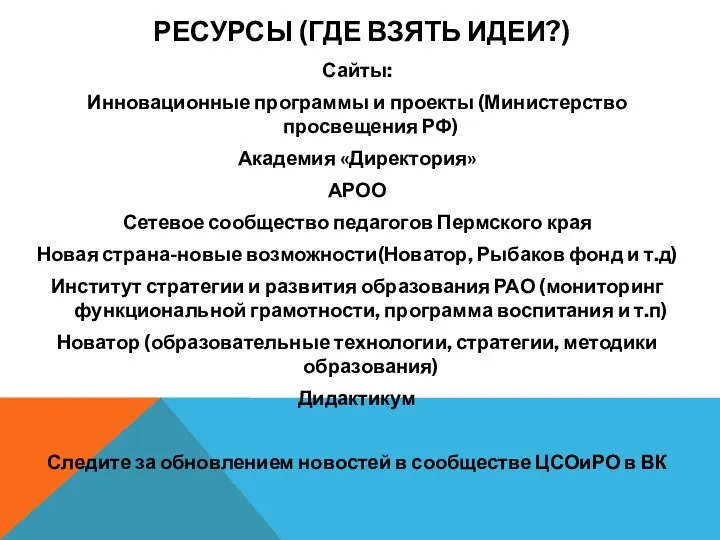 РЕСУРСЫ (ГДЕ ВЗЯТЬ ИДЕИ?)

Сайты:

Инновационные программы и проекты (Министерство просвещения РФ)

Академия «Директория»

АРОО

Сетевое сообщество педагогов Пермского края

Новая страна-новые возможности(Новатор, Рыбаков фонд и т.д)

Институт стратегии и развития образования РАО (мониторинг функциональной грамотности, программа воспитания и т.п)

Новатор (образовательные технологии, стратегии, методики образования)

Дидактикум

Следите за обновлением новостей в сообществе ЦСОиРО в ВК